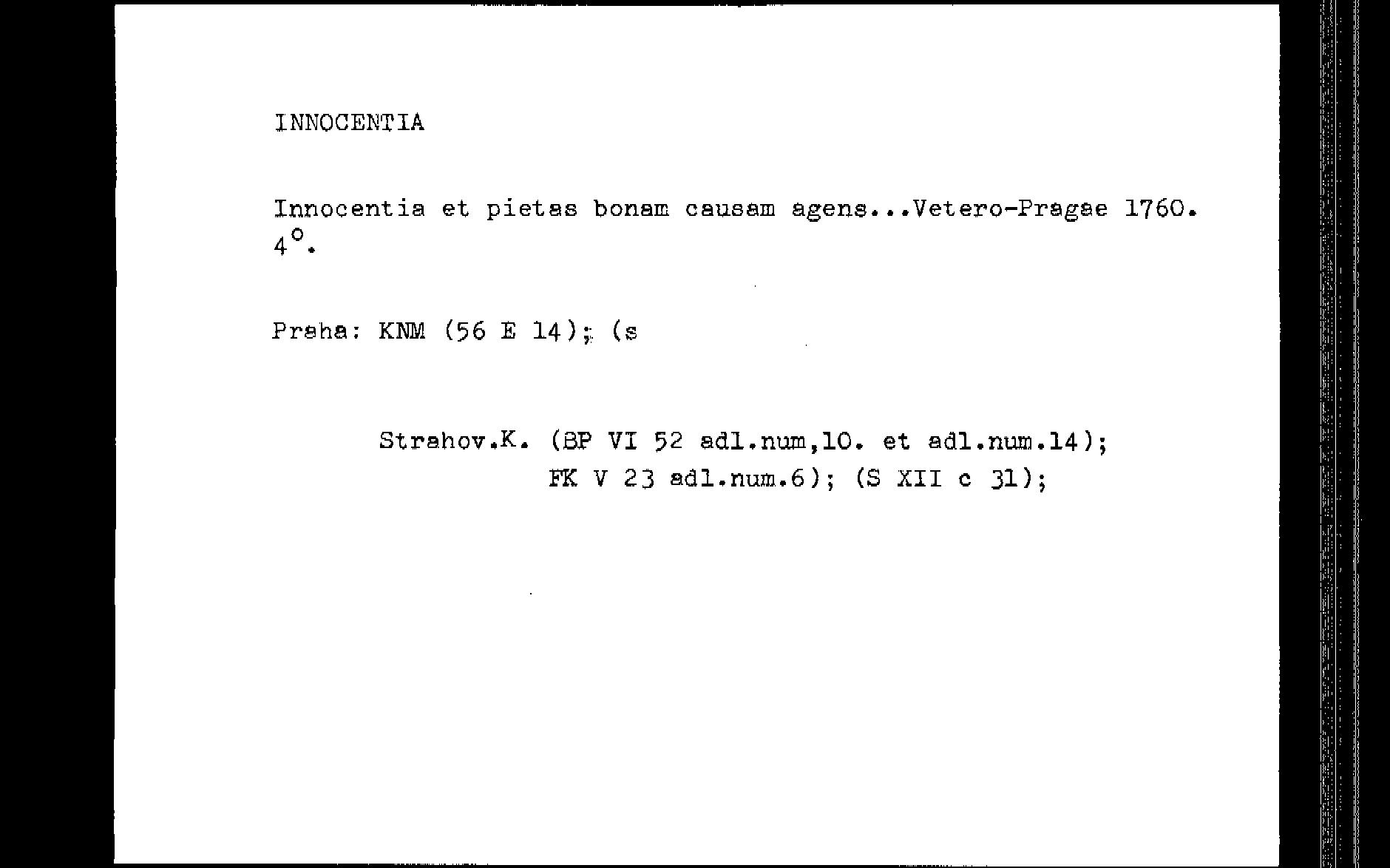 INNOCENTIA

Innocentia et pietas bonam causam agens...Vetero-Pragae 1760. 4°.

Praha: KNM (56 E 14); (s

Strahov.K. (BP VI 52 adl.num,10. et adl.num.14);
FK V 23 adl.num.6); (S XII c 31);